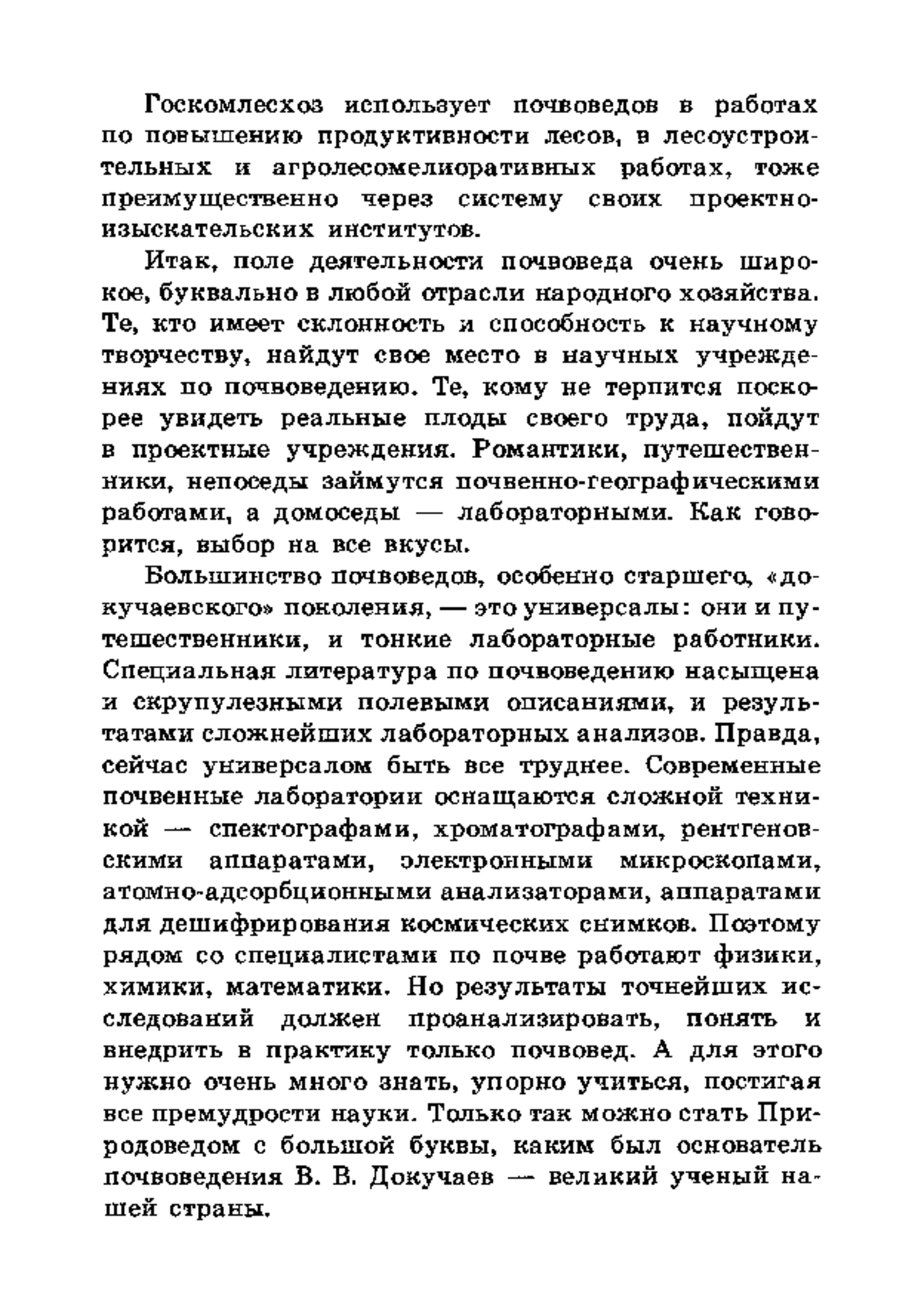 Госкомлесхоз использует почвоведов в работах по повышению продуктивности лесов, в лесоустроительных и агролесомелиоративных работах, тоже преимущественно через систему своих проектно-изыскательских институтов.

Итак, поле деятельности почвоведа очень широкое, буквально в любой отрасли народного хозяйства. Те, кто имеет склонность и способность к научному творчеству, найдут свое место в научных учреждениях по почвоведению. Те, кому не терпится поскорее увидеть реальные плоды своего труда, пойдут в проектные учреждения. Романтики, путешественники, непоседы займутся почвенно-географическими работами, а домоседы — лабораторными. Как говорится, выбор на все вкусы.

Большинство почвоведов, особенно старшего, «докучаевского» поколения, — это универсалы: они и путешественники, и тонкие лабораторные работники. Специальная литература по почвоведению насыщена и скрупулезными полевыми описаниями, и результатами сложнейших лабораторных анализов. Правда, сейчас универсалом быть все труднее. Современные почвенные лаборатории оснащаются сложной техникой — спектографами, хроматографами, рентгеновскими аппаратами, электронными микроскопами, атомно-адсорбционными анализаторами, аппаратами для дешифрирования космических снимков. Поэтому рядом со специалистами по почве работают физики, химики, математики. Но результаты точнейших исследований должен проанализировать, понять и внедрить в практику только почвовед. А для этого нужно очень много знать, упорно учиться, постигая все премудрости науки. Только так можно стать Природоведом с большой буквы, каким был основатель почвоведения В. В. Докучаев — великий ученый нашей страны.